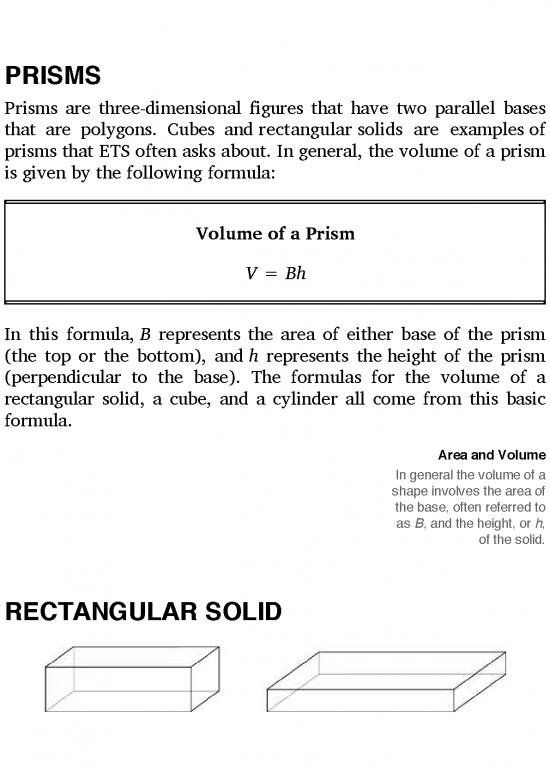 PRISMS

Prisms are three-dimensional figures that have two parallel bases that are polygons. Cubes and rectangular solids are examples of prisms that ETS often asks about. In general, the volume of a prism is given by the following formula:

Volume of a Prism

$V = Bh$

In this formula, $B$ represents the area of either base of the prism (the top or the bottom), and $h$ represents the height of the prism (perpendicular to the base). The formulas for the volume of a rectangular solid, a cube, and a cylinder all come from this basic formula.

Area and Volume

In general the volume of a shape involves the area of the base, often referred to as $B$, and the height, or $h$, of the solid.

RECTANGULAR SOLID